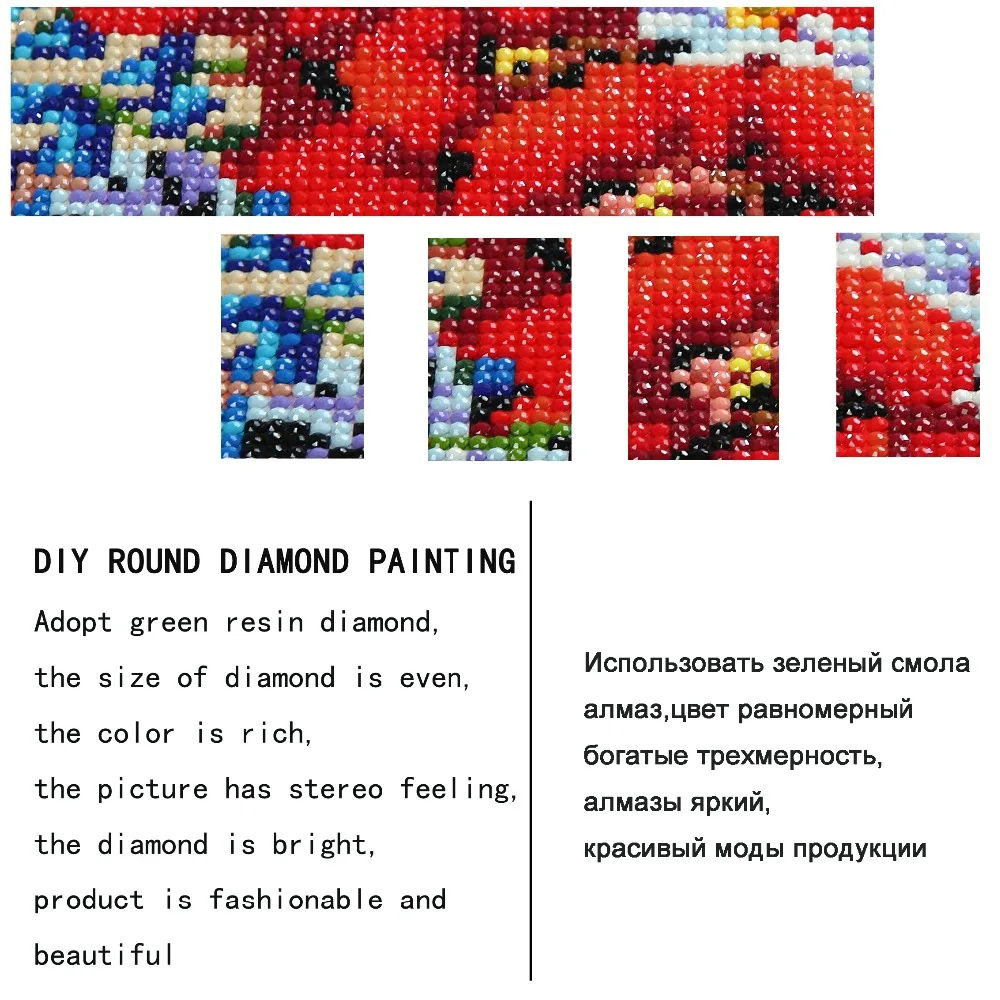 DIY ROUND DIAMOND PAINTING

Adopt green resin diamond,
the size of diamond is even,
the color is rich,
the picture has stereo feeling,
the diamond is bright,
product is fashionable and beautiful

Использовать зеленый смола
алмаз,цвет равномерный
богатые трехмерность,
алмазы яркий,
красивый моды продукции